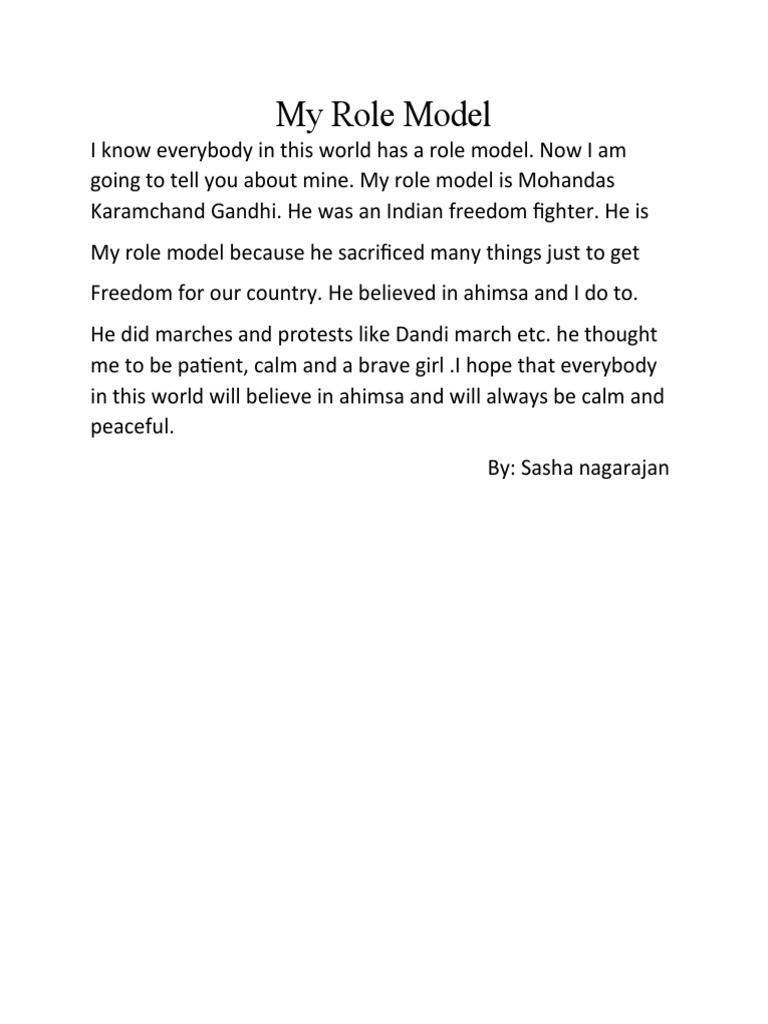 My Role Model

I know everybody in this world has a role model. Now I am going to tell you about mine. My role model is Mohandas Karamchand Gandhi. He was an Indian freedom fighter. He is

My role model because he sacrificed many things just to get

Freedom for our country. He believed in ahimsa and I do to.

He did marches and protests like Dandi march etc. he thought me to be patient, calm and a brave girl .I hope that everybody in this world will believe in ahimsa and will always be calm and peaceful.

By: Sasha nagarajan